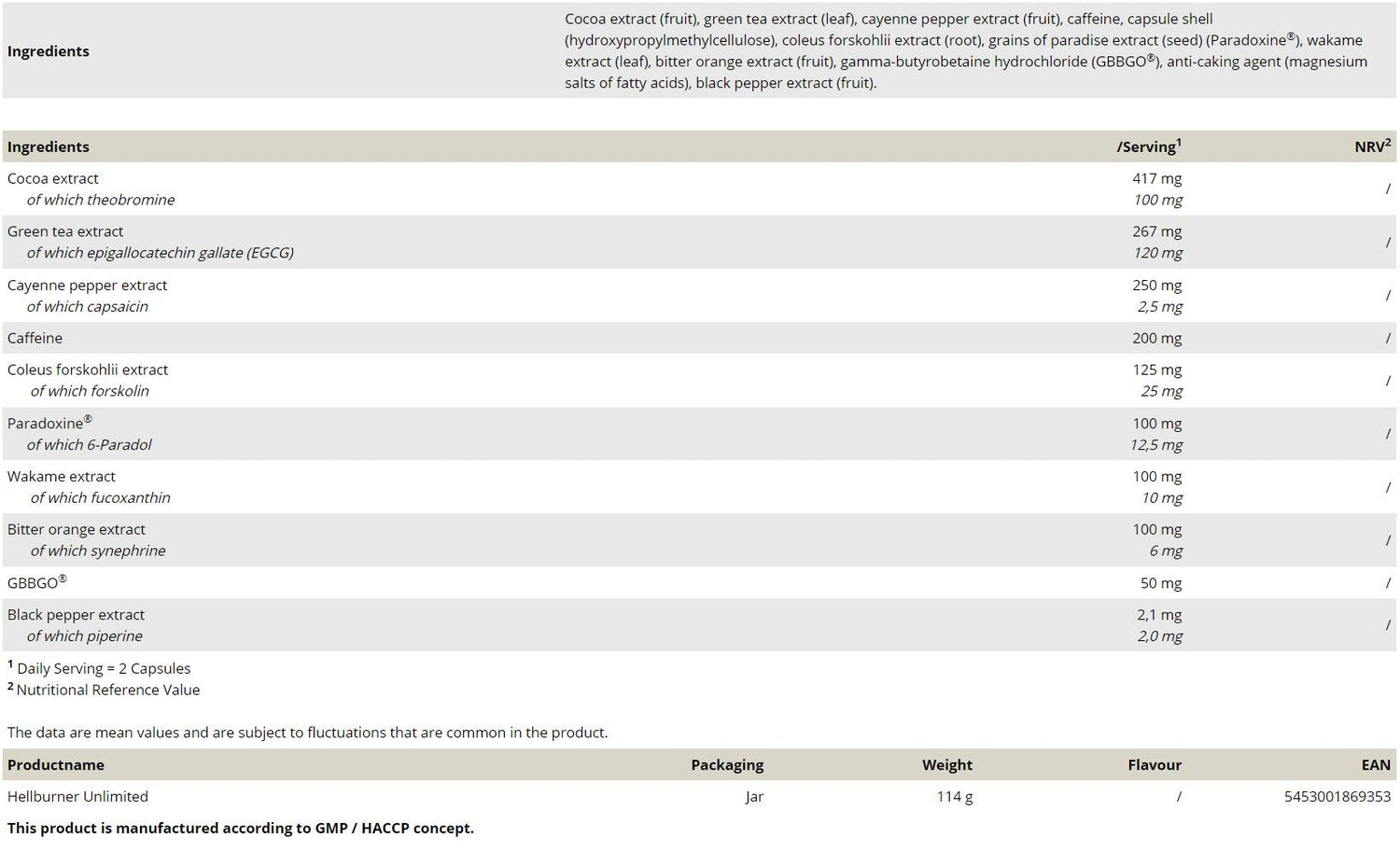 Ingredients
Cocoa extract (fruit), green tea extract (leaf), cayenne pepper extract (fruit), caffeine, capsule shell (hydroxypropylmethylcellulose), coleus forskohlii extract (root), grains of paradise extract (seed) (Paradoxine®), wakame extract (leaf), bitter orange extract (fruit), gamma-butyrobetaine hydrochloride (GBBGO®), anti-caking agent (magnesium salts of fatty acids), black pepper extract (fruit).

| Ingredients | /Serving$^{1}$ | NRV$^{2}$ |
|---|---|---|
| Cocoa extract of which theobromine | 417 mg 100 mg | / |
| Green tea extract of which epigallocatechin gallate (EGCG) | 267 mg 120 mg | / |
| Cayenne pepper extract of which capsaicin | 250 mg 2,5 mg | / |
| Caffeine | 200 mg | / |
| Coleus forskohlii extract of which forskolin | 125 mg 25 mg | / |
| Paradoxine® of which 6-Paradol | 100 mg 12,5 mg | / |
| Wakame extract of which fucoxanthin | 100 mg 10 mg | / |
| Bitter orange extract of which synephrine | 100 mg 6 mg | / |
| GBBGO® | 50 mg | / |
| Black pepper extract of which piperine | 2,1 mg 2,0 mg | / |

$^{1}$ Daily Serving = 2 Capsules
$^{2}$ Nutritional Reference Value

The data are mean values and are subject to fluctuations that are common in the product.

| Productname | Packaging | Weight | Flavour | EAN |
|---|---|---|---|---|
| Hellburner Unlimited | Jar | 114 g | / | 5453001869353 |

This product is manufactured according to GMP / HACCP concept.